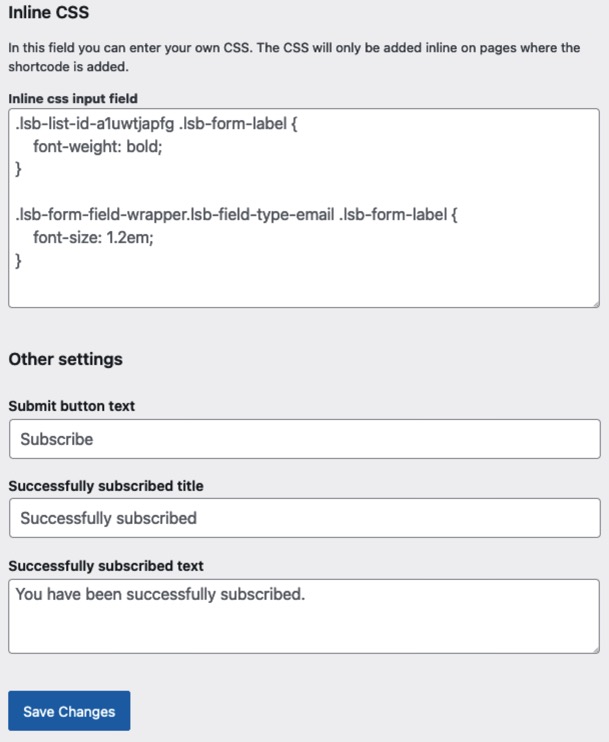 Inline CSS

In this field you can enter your own CSS. The CSS will only be added inline on pages where the shortcode is added.

Inline css input field

.lsb-list-id-a1uwtjapfg .lsb-form-label {
font-weight: bold;
}

.lsb-form-field-wrapper.lsb-field-type-email .lsb-form-label {
font-size: 1.2em;
}

Other settings

Submit button text

Subscribe

Successfully subscribed title

Successfully subscribed

Successfully subscribed text

You have been successfully subscribed.

Save Changes